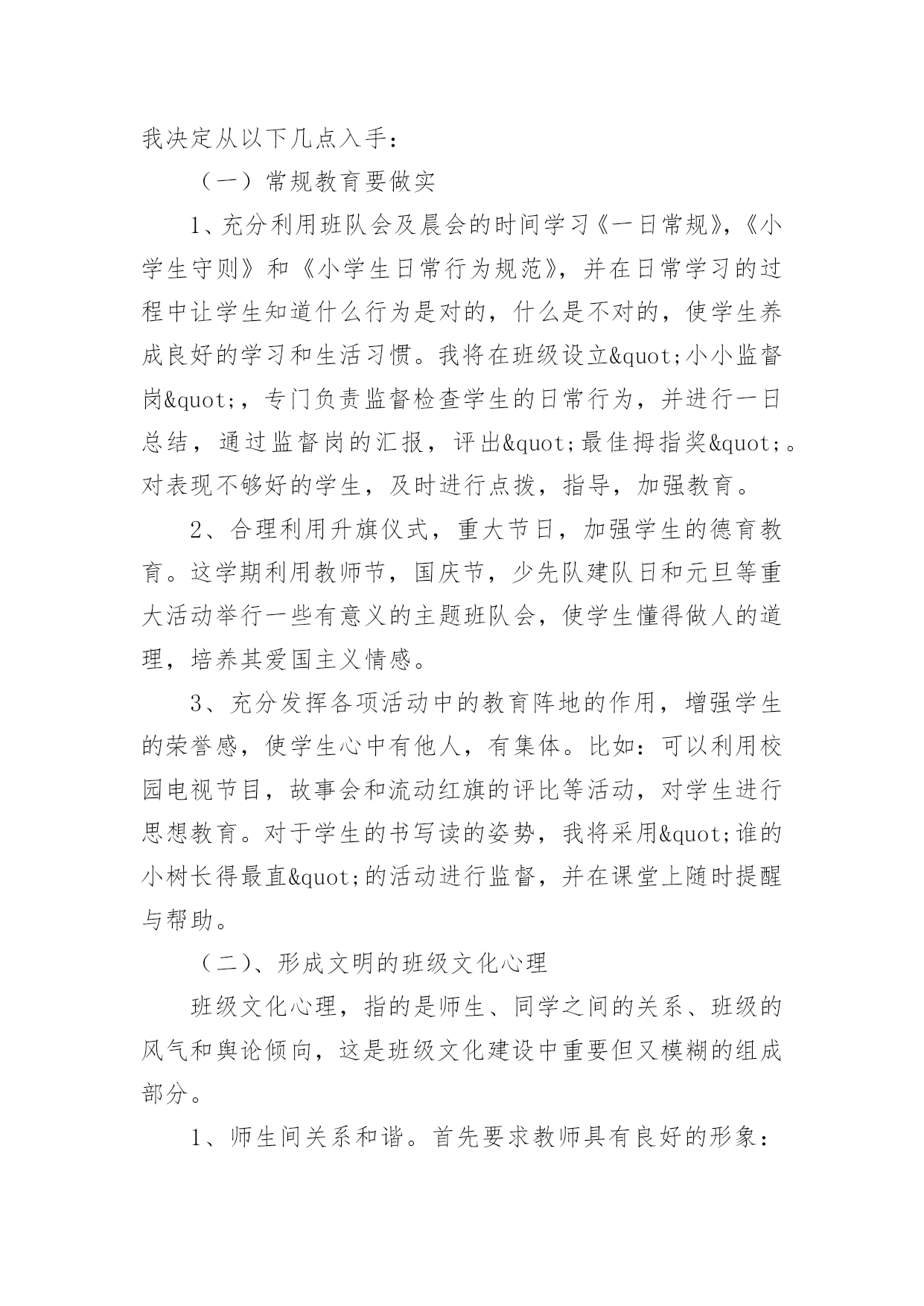 我决定从以下几点入手：

（一）常规教育要做实

1、充分利用班队会及晨会的时间学习《一日常规》，《小学生守则》和《小学生日常行为规范》，并在日常学习的过程中让学生知道什么行为是对的，什么是不对的，使学生养成良好的学习和生活习惯。我将在班级设立&quot;小小监督岗&quot;，专门负责监督检查学生的日常行为，并进行一日总结，通过监督岗的汇报，评出&quot;最佳拇指奖&quot;。对表现不够好的学生，及时进行点拨，指导，加强教育。

2、合理利用升旗仪式，重大节日，加强学生的德育教育。这学期利用教师节，国庆节，少先队建队日和元旦等重大活动举行一些有意义的主题班队会，使学生懂得做人的道理，培养其爱国主义情感。

3、充分发挥各项活动中的教育阵地的作用，增强学生的荣誉感，使学生心中有他人，有集体。比如：可以利用校园电视节目，故事会和流动红旗的评比等活动，对学生进行思想教育。对于学生的书写读的姿势，我将采用&quot;谁的小树长得最直&quot;的活动进行监督，并在课堂上随时提醒与帮助。

（二）、形成文明的班级文化心理

班级文化心理，指的是师生、同学之间的关系、班级的风气和舆论倾向，这是班级文化建设中重要但又模糊的组成部分。

1、师生间关系和谐。首先要求教师具有良好的形象：